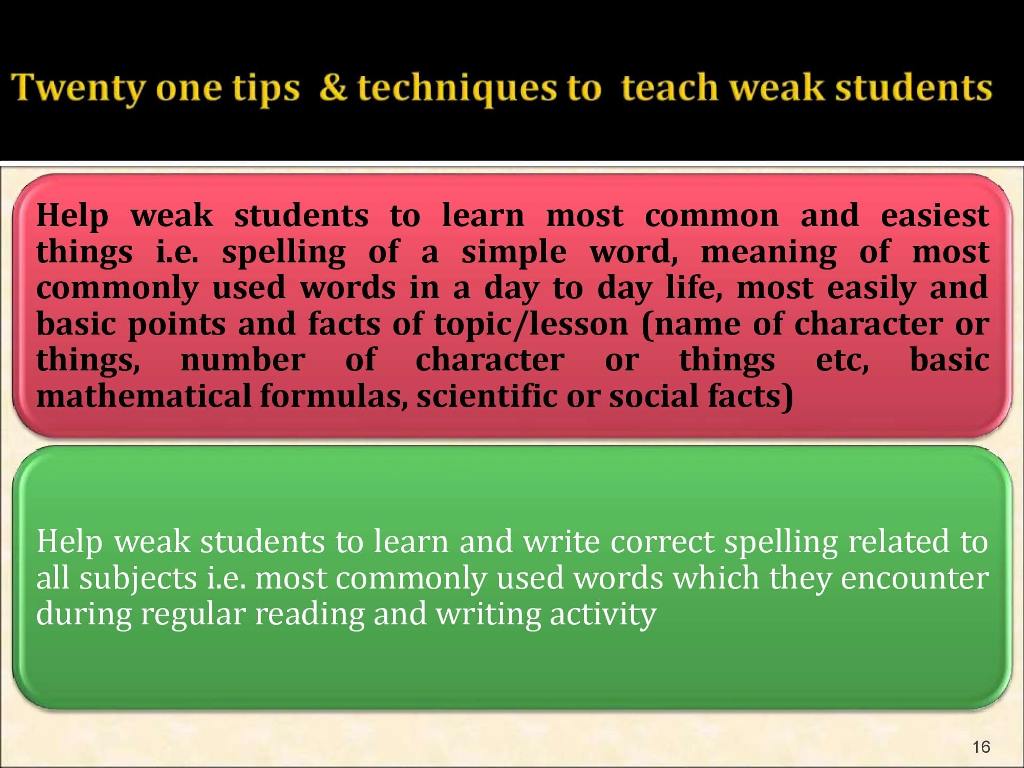 Twenty one tips & techniques to teach weak students

Help weak students to learn most common and easiest things i.e. spelling of a simple word, meaning of most commonly used words in a day to day life, most easily and basic points and facts of topic/lesson (name of character or things, number of character or things etc, basic mathematical formulas, scientific or social facts)

Help weak students to learn and write correct spelling related to all subjects i.e. most commonly used words which they encounter during regular reading and writing activity

16